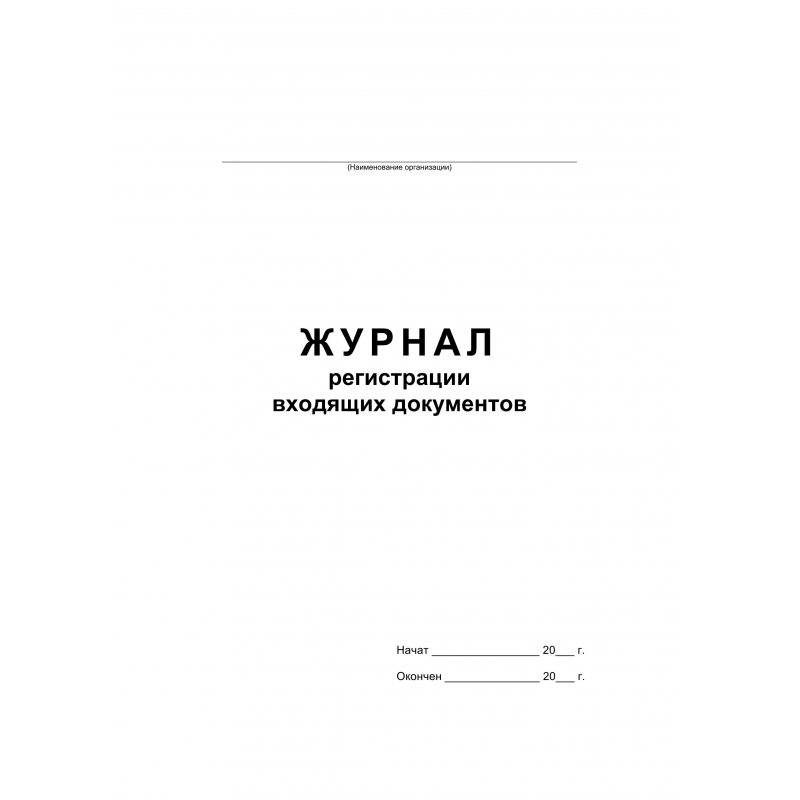 (Наименование организации)

ЖУРНАЛ
регистрации
входящих документов

Начат ________________ 20___ г.

Окончен ______________ 20___ г.